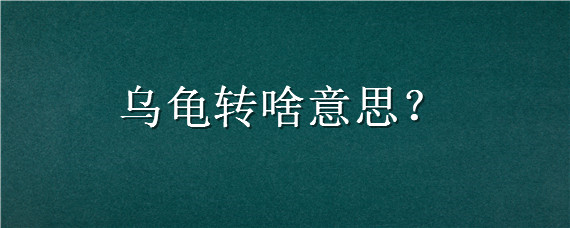 乌龟转啥意思？